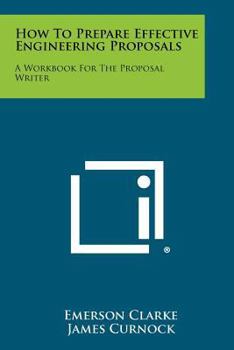 How To Prepare Effective Engineering Proposals

A Workbook For The Proposal Writer

®

Emerson Clarke
James Curnock